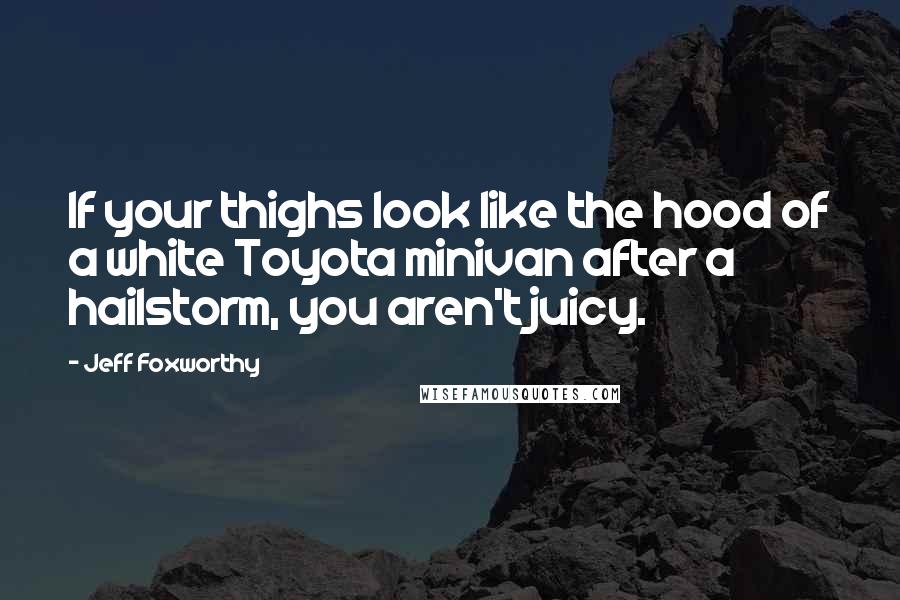 If your thighs look like the hood of a white Toyota minivan after a hailstorm, you aren't juicy.

- Jeff Foxworthy

WISEFAMOUSQUOTES.COM